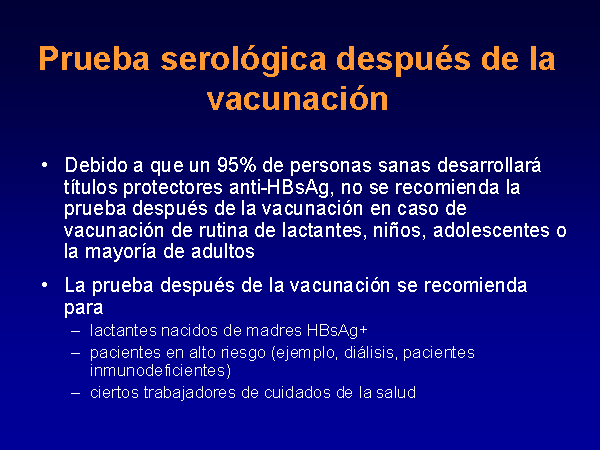 Prueba serológica después de la vacunación

• Debido a que un 95% de personas sanas desarrollará títulos protectores anti-HBsAg, no se recomienda la prueba después de la vacunación en caso de vacunación de rutina de lactantes, niños, adolescentes o la mayoría de adultos

• La prueba después de la vacunación se recomienda para
– lactantes nacidos de madres HBsAg+
– pacientes en alto riesgo (ejemplo, diálisis, pacientes inmunodeficientes)
– ciertos trabajadores de cuidados de la salud